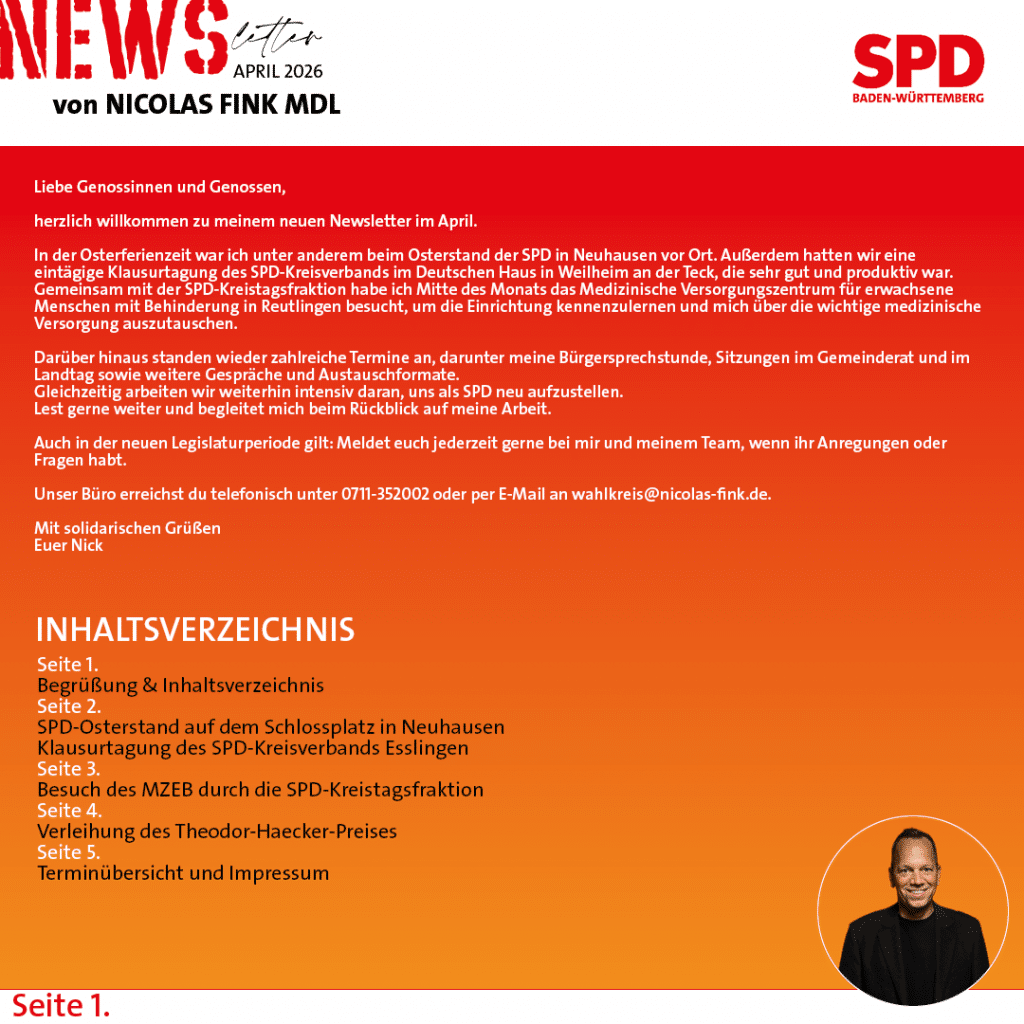 NEWS letter
APRIL 2026
von NICOLAS FINK MDL

SPD
BADEN-WÜRTTEMBERG

Liebe Genossinnen und Genossen,

herzlich willkommen zu meinem neuen Newsletter im April.

In der Osterferienzeit war ich unter anderem beim Osterstand der SPD in Neuhausen vor Ort. Außerdem hatten wir eine eintägige Klausurtagung des SPD-Kreisverbands im Deutschen Haus in Weilheim an der Teck, die sehr gut und produktiv war. Gemeinsam mit der SPD-Kreistagsfraktion habe ich Mitte des Monats das Medizinische Versorgungszentrum für erwachsene Menschen mit Behinderung in Reutlingen besucht, um die Einrichtung kennenzulernen und mich über die wichtige medizinische Versorgung auszutauschen.

Darüber hinaus standen wieder zahlreiche Termine an, darunter meine Bürgersprechstunde, Sitzungen im Gemeinderat und im Landtag sowie weitere Gespräche und Austauschformate.
Gleichzeitig arbeiten wir weiterhin intensiv daran, uns als SPD neu aufzustellen.
Lest gerne weiter und begleitet mich beim Rückblick auf meine Arbeit.

Auch in der neuen Legislaturperiode gilt: Meldet euch jederzeit gerne bei mir und meinem Team, wenn ihr Anregungen oder Fragen habt.

Unser Büro erreichst du telefonisch unter 0711-352002 oder per E-Mail an wahlkreis@nicolas-fink.de.

Mit solidarischen Grüßen
Euer Nick

INHALTSVERZEICHNIS
Seite 1.
Begrüßung & Inhaltsverzeichnis
Seite 2.
SPD-Osterstand auf dem Schlossplatz in Neuhausen
Klausurtagung des SPD-Kreisverbands Esslingen
Seite 3.
Besuch des MZEB durch die SPD-Kreistagsfraktion
Seite 4.
Verleihung des Theodor-Haecker-Preises
Seite 5.
Terminübersicht und Impressum

Seite 1.